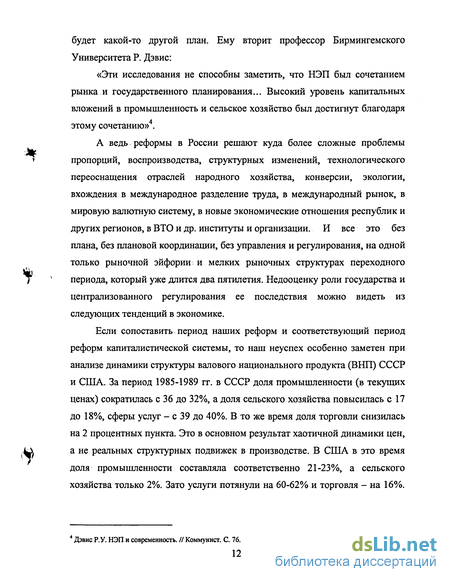 будет какой-то другой план. Ему вторит профессор Бирмингемского Университета Р. Дэвис:

«Эти исследования не способны заметить, что НЭП был сочетанием рынка и государственного планирования... Высокий уровень капитальных вложений в промышленность и сельское хозяйство был достигнут благодаря этому сочетанию»$^4$.

А ведь реформы в России решают куда более сложные проблемы пропорций, воспроизводства, структурных изменений, технологического переоснащения отраслей народного хозяйства, конверсии, экологии, вхождения в международное разделение труда, в международный рынок, в мировую валютную систему, в новые экономические отношения республик и других регионов, в ВТО и др. институты и организации. И все это без плана, без плановой координации, без управления и регулирования, на одной только рыночной эйфории и мелких рыночных структурах переходного периода, который уже длится два пятилетия. Недооценку роли государства и централизованного регулирования ее последствия можно видеть из следующих тенденций в экономике.

Если сопоставить период наших реформ и соответствующий период реформ капиталистической системы, то наш неуспех особенно заметен при анализе динамики структуры валового национального продукта (ВНП) СССР и США. За период 1985-1989 гг. в СССР доля промышленности (в текущих ценах) сократилась с 36 до 32%, а доля сельского хозяйства повысилась с 17 до 18%, сферы услуг – с 39 до 40%. В то же время доля торговли снизилась на 2 процентных пункта. Это в основном результат хаотичной динамики цен, а не реальных структурных подвижек в производстве. В США в это время доля промышленности составляла соответственно 21-23%, а сельского хозяйства только 2%. Зато услуги потянули на 60-62% и торговля – на 16%.

$^4$ Дэвис Р.У. НЭП и современность. // Коммунист. С. 76.

12

dsLib.net
библиотека диссертаций